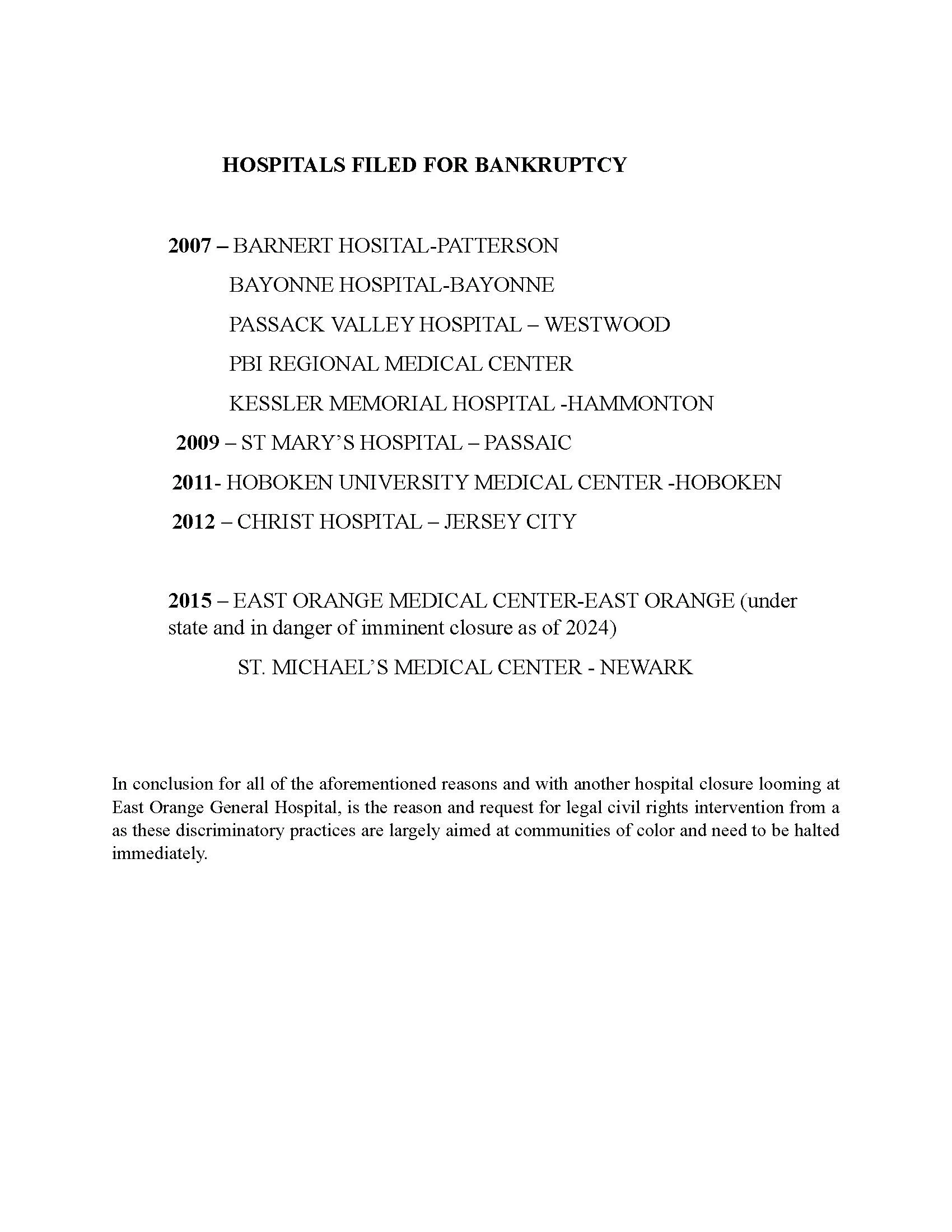 HOSPITALS FILED FOR BANKRUPTCY

2007 – BARNERT HOSITAL-PATTERSON

BAYONNE HOSPITAL-BAYONNE

PASSACK VALLEY HOSPITAL – WESTWOOD

PBI REGIONAL MEDICAL CENTER

KESSLER MEMORIAL HOSPITAL -HAMMONTON

2009 – ST MARY'S HOSPITAL – PASSAIC

2011- HOBOKEN UNIVERSITY MEDICAL CENTER -HOBOKEN

2012 – CHRIST HOSPITAL – JERSEY CITY

2015 – EAST ORANGE MEDICAL CENTER-EAST ORANGE (under state and in danger of imminent closure as of 2024)

ST. MICHAEL'S MEDICAL CENTER - NEWARK

In conclusion for all of the aforementioned reasons and with another hospital closure looming at East Orange General Hospital, is the reason and request for legal civil rights intervention from a as these discriminatory practices are largely aimed at communities of color and need to be halted immediately.